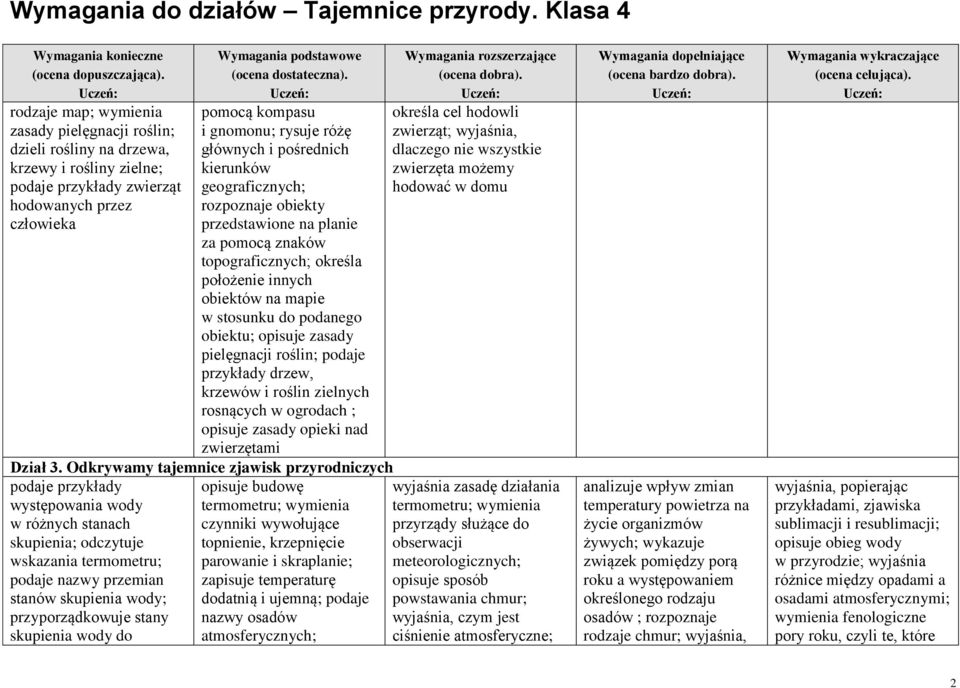 Wymagania do działów – Tajemnice przyrody. Klasa 4

| Wymagania konieczne (ocena dopuszczająca). Uczeń: | Wymagania podstawowe (ocena dostateczna). Uczeń: | Wymagania rozszerzające (ocena dobra). Uczeń: | Wymagania dopełniające (ocena bardzo dobra). Uczeń: | Wymagania wykraczające (ocena celująca). Uczeń: |
|---|---|---|---|---|
| rodzaje map; wymienia zasady pielęgnacji roślin; dzieli rośliny na drzewa, krzewy i rośliny zielne; podaje przykłady zwierząt hodowanych przez człowieka | pomocą kompasu i gnomonu; rysuje różę głównych i pośrednich kierunków geograficznych; rozpoznaje obiekty przedstawione na planie za pomocą znaków topograficznych; określa położenie innych obiektów na mapie w stosunku do podanego obiektu; opisuje zasady pielęgnacji roślin; podaje przykłady drzew, krzewów i roślin zielnych rosnących w ogrodach ; opisuje zasady opieki nad zwierzętami | określa cel hodowli zwierząt; wyjaśnia, dlaczego nie wszystkie zwierzęta możemy hodować w domu | | |
| Dział 3. Odkrywamy tajemnice zjawisk przyrodniczych | | | | |
| podaje przykłady występowania wody w różnych stanach skupienia; odczytuje wskazania termometru; podaje nazwy przemian stanów skupienia wody; przyporządkowuje stany skupienia wody do | opisuje budowę termometru; wymienia czynniki wywołujące topnienie, krzepnięcie parowanie i skraplanie; zapisuje temperaturę dodatnią i ujemną; podaje nazwy osadów atmosferycznych; | wyjaśnia zasadę działania termometru; wymienia przyrządy służące do obserwacji meteorologicznych; opisuje sposób powstawania chmur; wyjaśnia, czym jest ciśnienie atmosferyczne; | analizuje wpływ zmian temperatury powietrza na życie organizmów żywych; wykazuje związek pomiędzy porą roku a występowaniem określonego rodzaju osadów ; rozpoznaje rodzaje chmur; wyjaśnia, | wyjaśnia, popierając przykładami, zjawiska sublimacji i resublimacji; opisuje obieg wody w przyrodzie; wyjaśnia różnice między opadami a osadami atmosferycznymi; wymienia fenologiczne pory roku, czyli te, które |

2